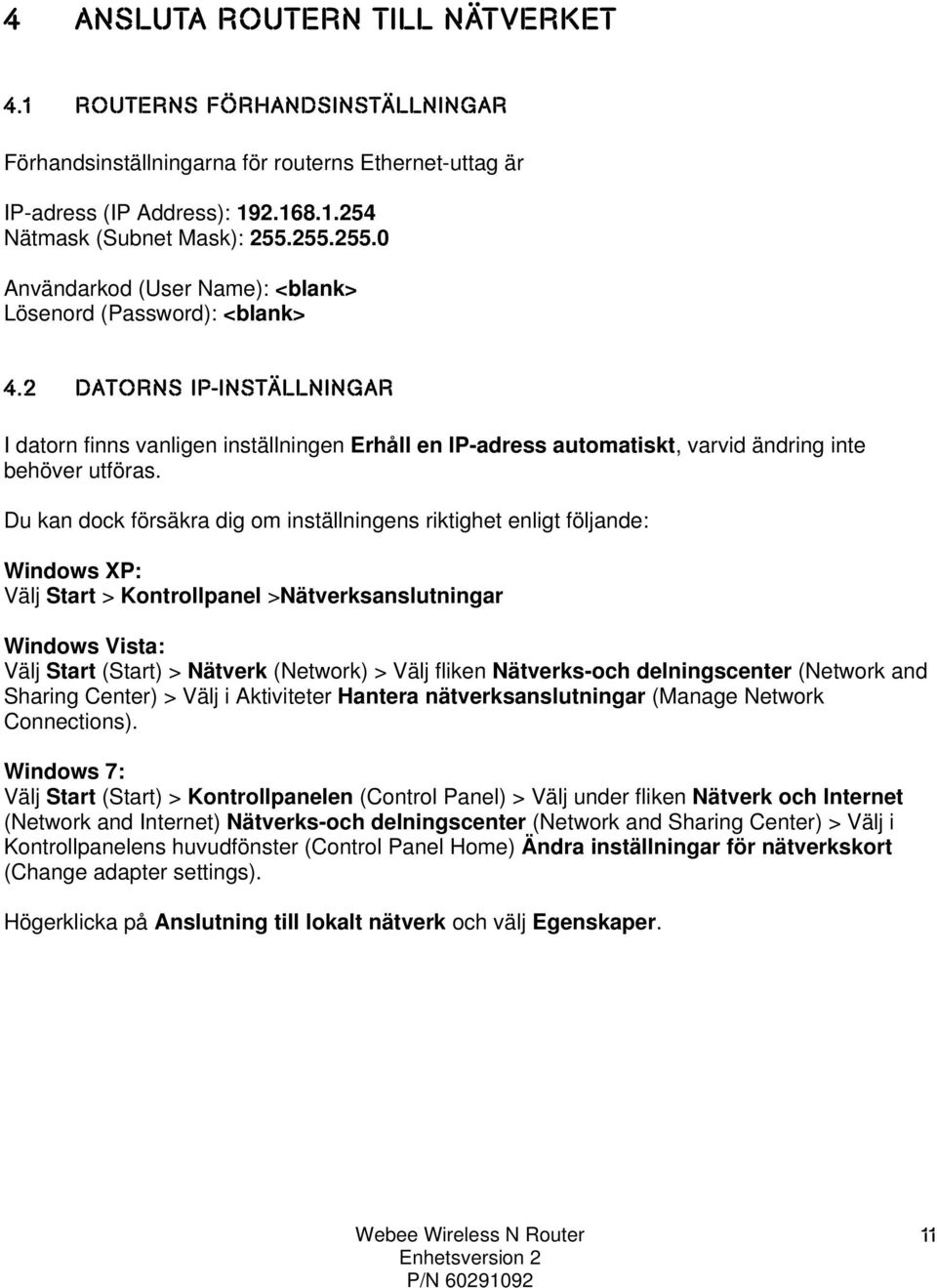 4 ANSLUTA ROUTERN TILL NÄTVERKET

4.1 ROUTERNS FÖRHANDSINSTÄLLNINGAR

Förhandsinställningarna för routerns Ethernet-uttag är

IP-adress (IP Address): 192.168.1.254
Nätmask (Subnet Mask): 255.255.255.0

Användarkod (User Name): <blank>
Lösenord (Password): <blank>

4.2 DATORNS IP-INSTÄLLNINGAR

I datorn finns vanligen inställningen Erhåll en IP-adress automatiskt, varvid ändring inte behöver utföras.

Du kan dock försäkra dig om inställningens riktighet enligt följande:

Windows XP:
Välj Start > Kontrollpanel >Nätverksanslutningar

Windows Vista:
Välj Start (Start) > Nätverk (Network) > Välj fliken Nätverks-och delningscenter (Network and Sharing Center) > Välj i Aktiviteter Hantera nätverksanslutningar (Manage Network Connections).

Windows 7:
Välj Start (Start) > Kontrollpanelen (Control Panel) > Välj under fliken Nätverk och Internet (Network and Internet) Nätverks-och delningscenter (Network and Sharing Center) > Välj i Kontrollpanelens huvudfönster (Control Panel Home) Ändra inställningar för nätverkskort (Change adapter settings).

Högerklicka på Anslutning till lokalt nätverk och välj Egenskaper.

Webee Wireless N Router
Enhetsversion 2
P/N 60291092

11